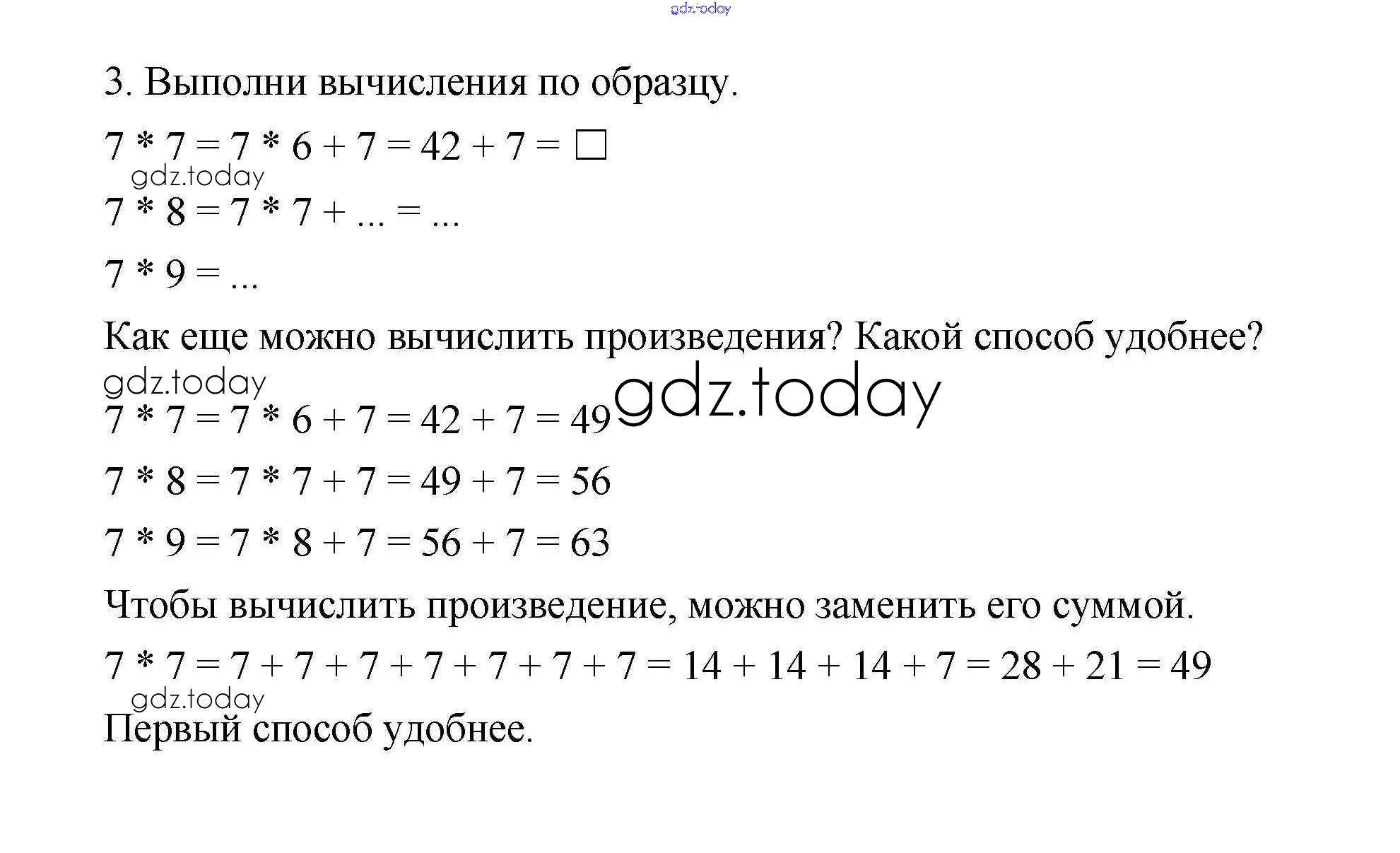 gdz.today

3. Выполни вычисления по образцу.

$7 * 7 = 7 * 6 + 7 = 42 + 7 = \square$

gdz.today

$7 * 8 = 7 * 7 + ... = ...$

$7 * 9 = ...$

Как еще можно вычислить произведения? Какой способ удобнее?

gdz.today

$7 * 7 = 7 * 6 + 7 = 42 + 7 = 49$ gdz.today

$7 * 8 = 7 * 7 + 7 = 49 + 7 = 56$

$7 * 9 = 7 * 8 + 7 = 56 + 7 = 63$

Чтобы вычислить произведение, можно заменить его суммой.

$7 * 7 = 7 + 7 + 7 + 7 + 7 + 7 + 7 = 14 + 14 + 14 + 7 = 28 + 21 = 49$

gdz.today

Первый способ удобнее.